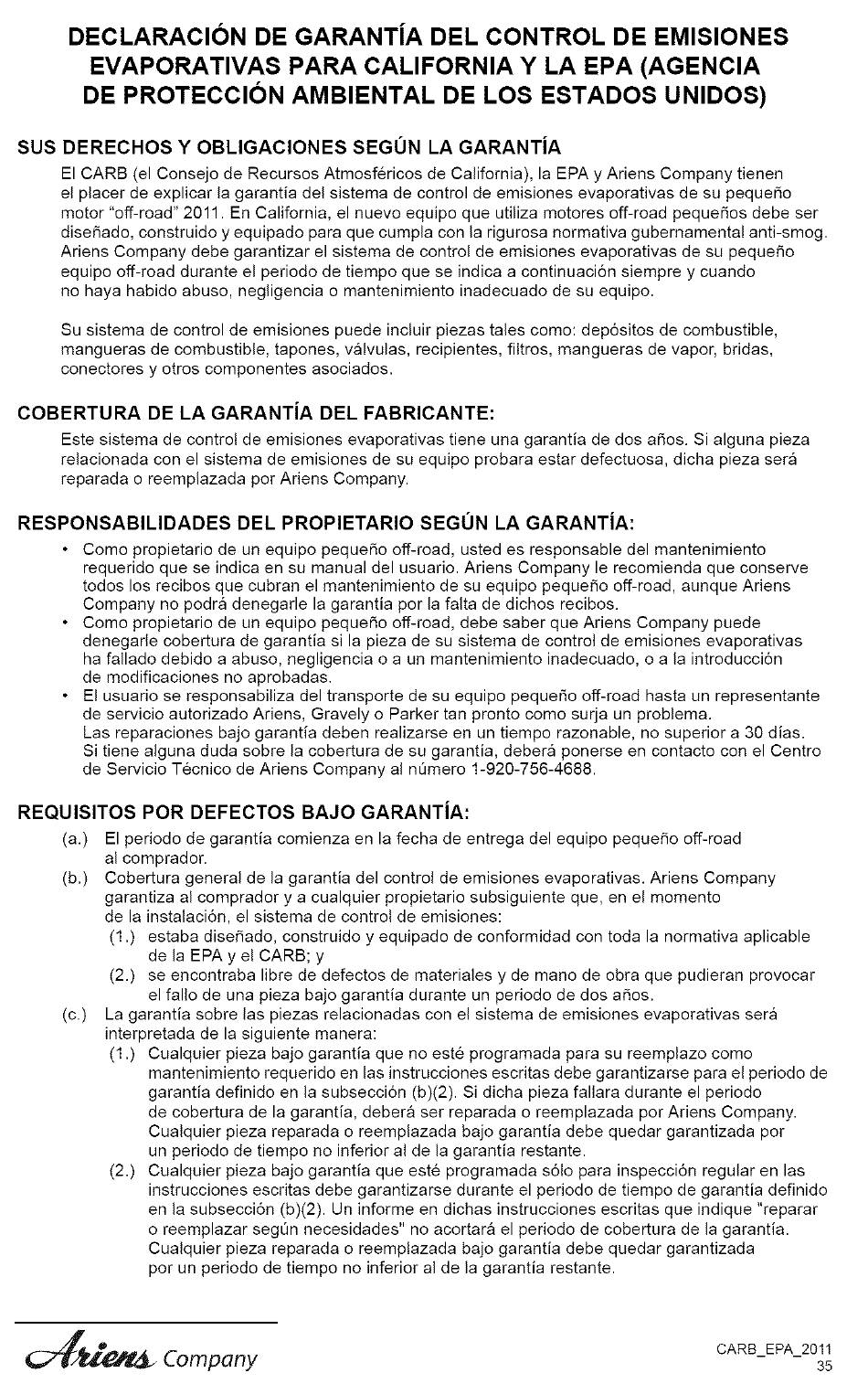 DECLARACIÓN DE GARANTÍA DEL CONTROL DE EMISIONES EVAPORATIVAS PARA CALIFORNIA Y LA EPA (AGENCIA DE PROTECCIÓN AMBIENTAL DE LOS ESTADOS UNIDOS)

SUS DERECHOS Y OBLIGACIONES SEGÚN LA GARANTÍA

El CARB (el Consejo de Recursos Atmosféricos de California), la EPA y Ariens Company tienen el placer de explicar la garantía del sistema de control de emisiones evaporativas de su pequeño motor "off-road" 2011. En California, el nuevo equipo que utiliza motores off-road pequeños debe ser diseñado, construido y equipado para que cumpla con la rigurosa normativa gubernamental anti-smog. Ariens Company debe garantizar el sistema de control de emisiones evaporativas de su pequeño equipo off-road durante el periodo de tiempo que se indica a continuación siempre y cuando no haya habido abuso, negligencia o mantenimiento inadecuado de su equipo.

Su sistema de control de emisiones puede incluir piezas tales como: depósitos de combustible, mangueras de combustible, tapones, válvulas, recipientes, filtros, mangueras de vapor, bridas, conectores y otros componentes asociados.

COBERTURA DE LA GARANTÍA DEL FABRICANTE:

Este sistema de control de emisiones evaporativas tiene una garantía de dos años. Si alguna pieza relacionada con el sistema de emisiones de su equipo probara estar defectuosa, dicha pieza será reparada o reemplazada por Ariens Company.

RESPONSABILIDADES DEL PROPIETARIO SEGÚN LA GARANTÍA:

• Como propietario de un equipo pequeño off-road, usted es responsable del mantenimiento requerido que se indica en su manual del usuario. Ariens Company le recomienda que conserve todos los recibos que cubran el mantenimiento de su equipo pequeño off-road, aunque Ariens Company no podrá denegarle la garantía por la falta de dichos recibos.
• Como propietario de un equipo pequeño off-road, debe saber que Ariens Company puede denegarle cobertura de garantía si la pieza de su sistema de control de emisiones evaporativas ha fallado debido a abuso, negligencia o a un mantenimiento inadecuado, o a la introducción de modificaciones no aprobadas.
• El usuario se responsabiliza del transporte de su equipo pequeño off-road hasta un representante de servicio autorizado Ariens, Gravely o Parker tan pronto como surja un problema. Las reparaciones bajo garantía deben realizarse en un tiempo razonable, no superior a 30 días. Si tiene alguna duda sobre la cobertura de su garantía, deberá ponerse en contacto con el Centro de Servicio Técnico de Ariens Company al número 1-920-756-4688.

REQUISITOS POR DEFECTOS BAJO GARANTÍA:

(a.) El periodo de garantía comienza en la fecha de entrega del equipo pequeño off-road al comprador.
(b.) Cobertura general de la garantía del control de emisiones evaporativas. Ariens Company garantiza al comprador y a cualquier propietario subsiguiente que, en el momento de la instalación, el sistema de control de emisiones:
(1.) estaba diseñado, construido y equipado de conformidad con toda la normativa aplicable de la EPA y el CARB; y
(2.) se encontraba libre de defectos de materiales y de mano de obra que pudieran provocar el fallo de una pieza bajo garantía durante un periodo de dos años.
(c.) La garantía sobre las piezas relacionadas con el sistema de emisiones evaporativas será interpretada de la siguiente manera:
(1.) Cualquier pieza bajo garantía que no esté programada para su reemplazo como mantenimiento requerido en las instrucciones escritas debe garantizarse para el periodo de garantía definido en la subsección (b)(2). Si dicha pieza fallara durante el periodo de cobertura de la garantía, deberá ser reparada o reemplazada por Ariens Company. Cualquier pieza reparada o reemplazada bajo garantía debe quedar garantizada por un periodo de tiempo no inferior al de la garantía restante.
(2.) Cualquier pieza bajo garantía que esté programada sólo para inspección regular en las instrucciones escritas debe garantizarse durante el periodo de tiempo de garantía definido en la subsección (b)(2). Un informe en dichas instrucciones escritas que indique "reparar o reemplazar según necesidades" no acortará el periodo de cobertura de la garantía. Cualquier pieza reparada o reemplazada bajo garantía debe quedar garantizada por un periodo de tiempo no inferior al de la garantía restante.

Ariens Company

CARB_EPA_2011
35